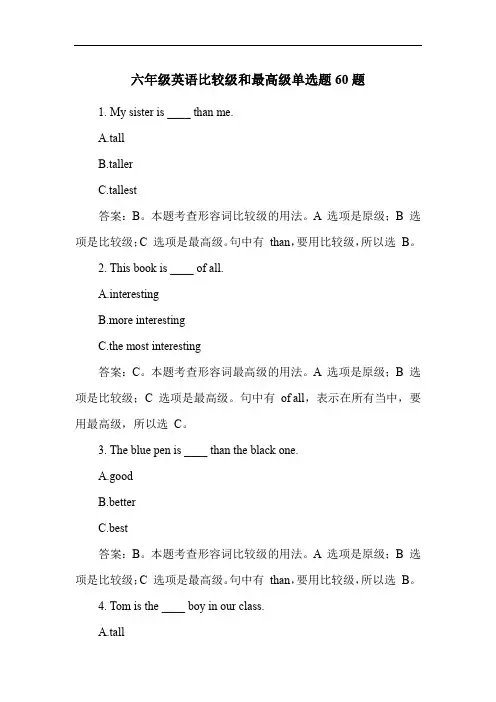 六年级英语比较级和最高级单选题 60 题

1. My sister is ____ than me.

A.tall

B.taller

C.tallest

答案：B。本题考查形容词比较级的用法。A 选项是原级；B 选项是比较级；C 选项是最高级。句中有 than，要用比较级，所以选 B。

2. This book is ____ of all.

A.interesting

B.more interesting

C.the most interesting

答案：C。本题考查形容词最高级的用法。A 选项是原级；B 选项是比较级；C 选项是最高级。句中有 of all，表示在所有当中，要用最高级，所以选 C。

3. The blue pen is ____ than the black one.

A.good

B.better

C.best

答案：B。本题考查形容词比较级的用法。A 选项是原级；B 选项是比较级；C 选项是最高级。句中有 than，要用比较级，所以选 B。

4. Tom is the ____ boy in our class.

A.tall